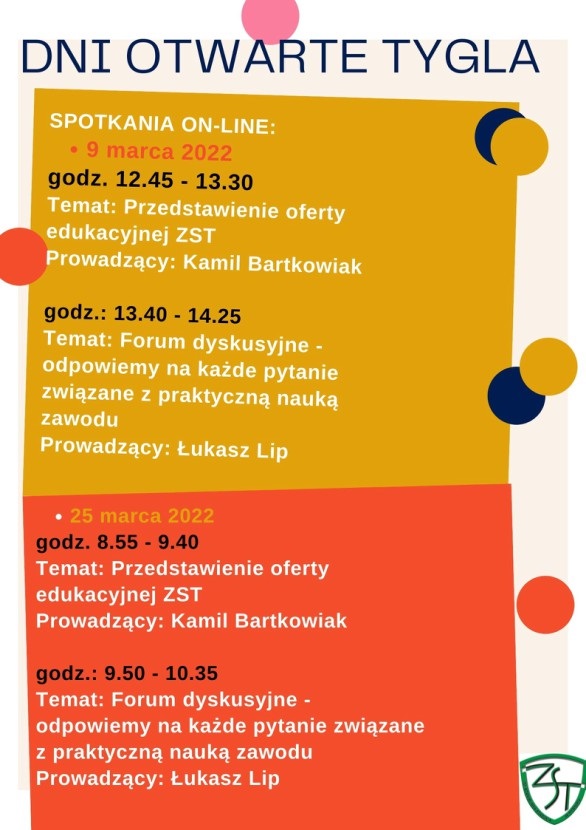 DNI OTWARTE TYGLA

SPOTKANIA ON-LINE:
• 9 marca 2022
godz. 12.45 - 13.30
Temat: Przedstawienie oferty edukacyjnej ZST
Prowadzący: Kamil Bartkowiak

godz.: 13.40 - 14.25
Temat: Forum dyskusyjne - odpowiemy na każde pytanie związane z praktyczną nauką zawodu
Prowadzący: Łukasz Lip

• 25 marca 2022
godz. 8.55 - 9.40
Temat: Przedstawienie oferty edukacyjnej ZST
Prowadzący: Kamil Bartkowiak

godz.: 9.50 - 10.35
Temat: Forum dyskusyjne - odpowiemy na każde pytanie związane z praktyczną nauką zawodu
Prowadzący: Łukasz Lip

ZST